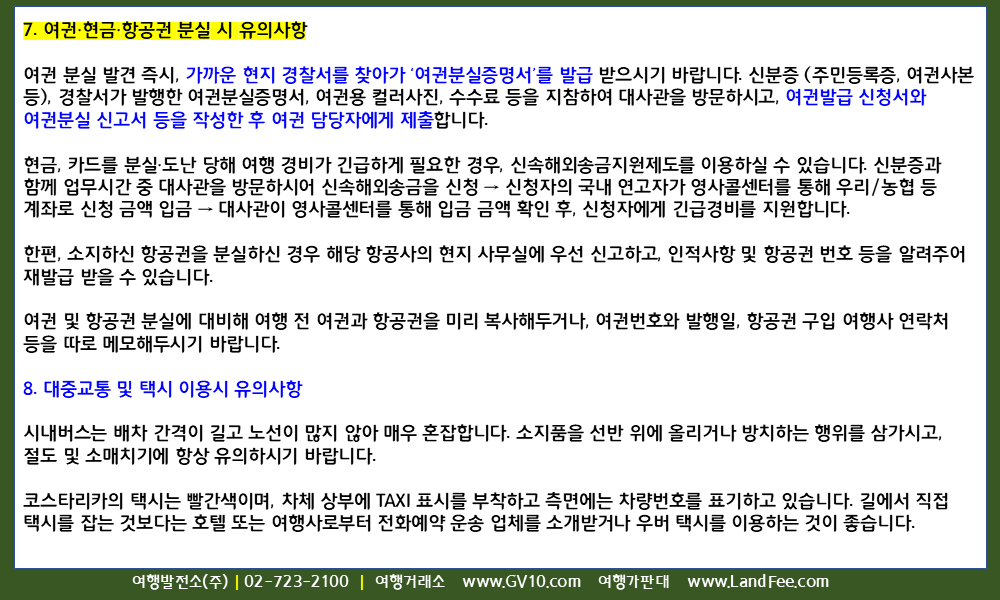 7. 여권·현금·항공권 분실 시 유의사항

여권 분실 발견 즉시, 가까운 현지 경찰서를 찾아가 '여권분실증명서'를 발급 받으시기 바랍니다. 신분증 (주민등록증, 여권사본 등), 경찰서가 발행한 여권분실증명서, 여권용 컬러사진, 수수료 등을 지참하여 대사관을 방문하시고, 여권발급 신청서와 여권분실 신고서 등을 작성한 후 여권 담당자에게 제출합니다.

현금, 카드를 분실·도난 당해 여행 경비가 긴급하게 필요한 경우, 신속해외송금지원제도를 이용하실 수 있습니다. 신분증과 함께 업무시간 중 대사관을 방문하시어 신속해외송금을 신청 → 신청자의 국내 연고자가 영사콜센터를 통해 우리/농협 등 계좌로 신청 금액 입금 → 대사관이 영사콜센터를 통해 입금 금액 확인 후, 신청자에게 긴급경비를 지원합니다.

한편, 소지하신 항공권을 분실하신 경우 해당 항공사의 현지 사무실에 우선 신고하고, 인적사항 및 항공권 번호 등을 알려주어 재발급 받을 수 있습니다.

여권 및 항공권 분실에 대비해 여행 전 여권과 항공권을 미리 복사해두거나, 여권번호와 발행일, 항공권 구입 여행사 연락처 등을 따로 메모해두시기 바랍니다.

8. 대중교통 및 택시 이용시 유의사항

시내버스는 배차 간격이 길고 노선이 많지 않아 매우 혼잡합니다. 소지품을 선반 위에 올리거나 방치하는 행위를 삼가시고, 절도 및 소매치기에 항상 유의하시기 바랍니다.

코스타리카의 택시는 빨간색이며, 차체 상부에 TAXI 표시를 부착하고 측면에는 차량번호를 표기하고 있습니다. 길에서 직접 택시를 잡는 것보다는 호텔 또는 여행사로부터 전화예약 운송 업체를 소개받거나 우버 택시를 이용하는 것이 좋습니다.

여행발전소(주) | 02-723-2100 | 여행거래소 www.GV10.com 여행가판대 www.LandFee.com